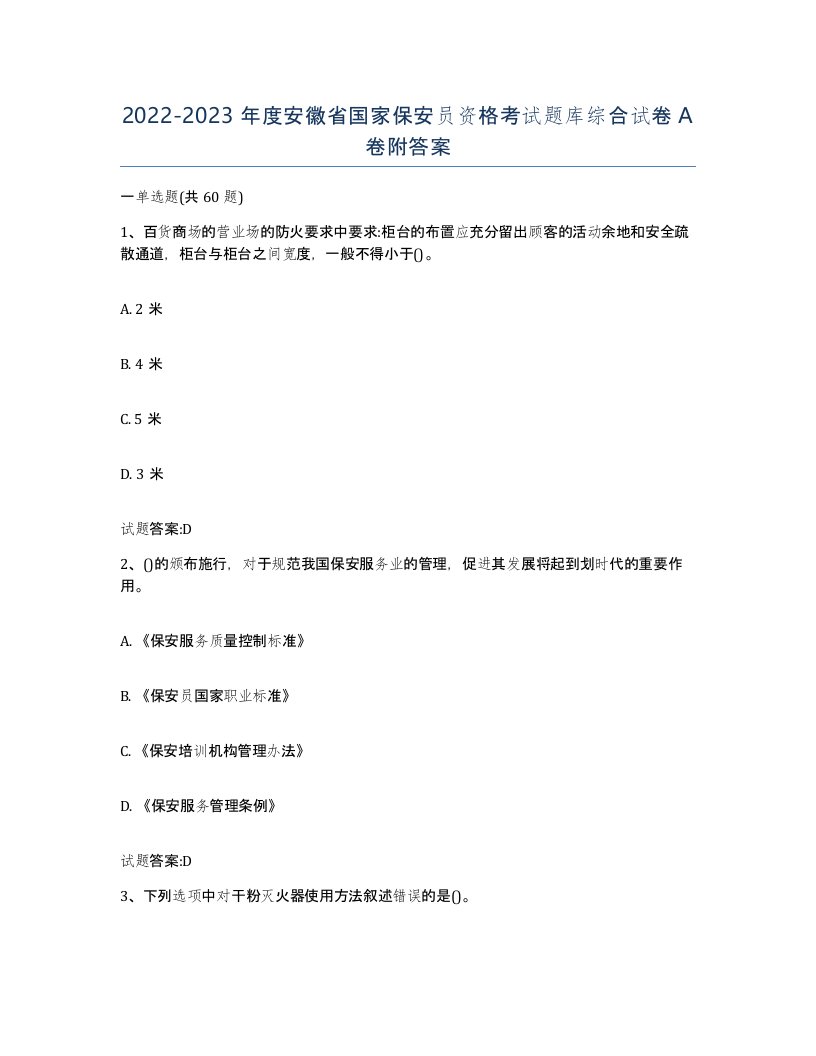 2022-2023 年度安徽省国家保安员资格考试题库综合试卷 A 卷附答案

一单选题(共 60 题)

1、百货商场的营业场的防火要求中要求:柜台的布置应充分留出顾客的活动余地和安全疏散通道，柜台与柜台之间宽度，一般不得小于()。

A. 2 米

B. 4 米

C. 5 米

D. 3 米

试题答案:D

2、()的颁布施行，对于规范我国保安服务业的管理，促进其发展将起到划时代的重要作用。

A. 《保安服务质量控制标准》

B. 《保安员国家职业标准》

C. 《保安培训机构管理办法》

D. 《保安服务管理条例》

试题答案:D

3、下列选项中对干粉灭火器使用方法叙述错误的是()。